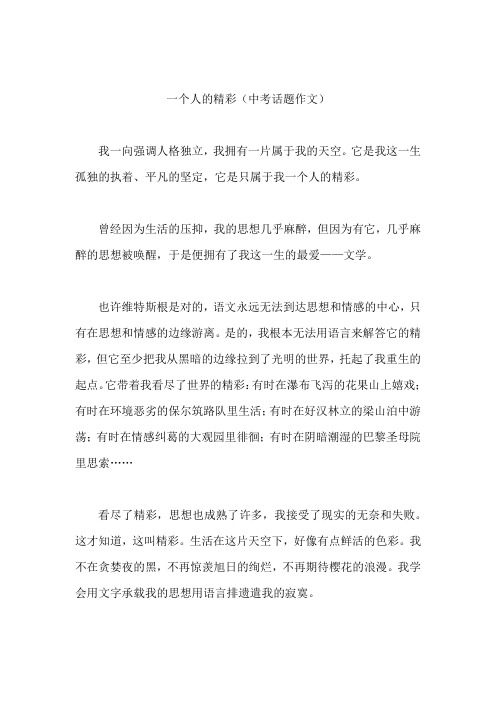 一个人的精彩（中考话题作文）

我一向强调人格独立，我拥有一片属于我的天空。它是我这一生孤独的执着、平凡的坚定，它是只属于我一个人的精彩。

曾经因为生活的压抑，我的思想几乎麻醉，但因为有它，几乎麻醉的思想被唤醒，于是便拥有了我这一生的最爱——文学。

也许维特斯根是对的，语文永远无法到达思想和情感的中心，只有在思想和情感的边缘游离。是的，我根本无法用语言来解答它的精彩，但它至少把我从黑暗的边缘拉到了光明的世界，托起了我重生的起点。它带着我看尽了世界的精彩：有时在瀑布飞泻的花果山上嬉戏；有时在环境恶劣的保尔筑路队里生活；有时在好汉林立的梁山泊中游荡；有时在情感纠葛的大观园里徘徊；有时在阴暗潮湿的巴黎圣母院里思索……

看尽了精彩，思想也成熟了许多，我接受了现实的无奈和失败。这才知道，这叫精彩。生活在这片天空下，好像有点鲜活的色彩。我不在贪婪夜的黑，不再惊羡旭日的绚烂，不再期待樱花的浪漫。我学会用文字承载我的思想用语言排遣遣我的寂寞。